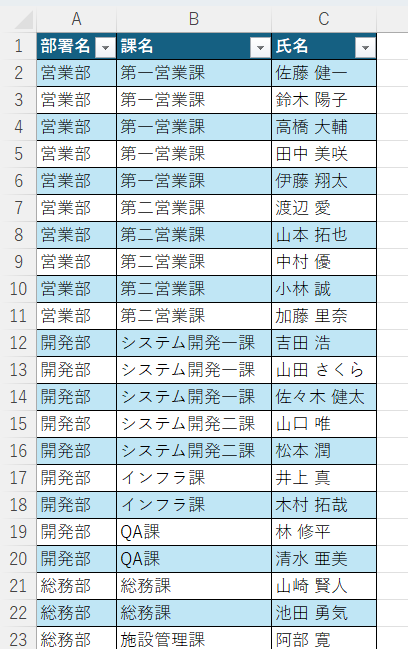 |  | A | B | C |
|---|---|---|---|
| 1 | 部署名 | 課名 | 氏名 |
| 2 | 営業部 | 第一営業課 | 佐藤 健一 |
| 3 | 営業部 | 第一営業課 | 鈴木 陽子 |
| 4 | 営業部 | 第一営業課 | 高橋 大輔 |
| 5 | 営業部 | 第一営業課 | 田中 美咲 |
| 6 | 営業部 | 第一営業課 | 伊藤 翔太 |
| 7 | 営業部 | 第二営業課 | 渡辺 愛 |
| 8 | 営業部 | 第二営業課 | 山本 拓也 |
| 9 | 営業部 | 第二営業課 | 中村 優 |
| 10 | 営業部 | 第二営業課 | 小林 誠 |
| 11 | 営業部 | 第二営業課 | 加藤 里奈 |
| 12 | 開発部 | システム開発一課 | 吉田 浩 |
| 13 | 開発部 | システム開発一課 | 山田 さくら |
| 14 | 開発部 | システム開発一課 | 佐々木 健太 |
| 15 | 開発部 | システム開発二課 | 山口 唯 |
| 16 | 開発部 | システム開発二課 | 松本 潤 |
| 17 | 開発部 | インフラ課 | 井上 真 |
| 18 | 開発部 | インフラ課 | 木村 拓哉 |
| 19 | 開発部 | QA課 | 林 修平 |
| 20 | 開発部 | QA課 | 清水 亜美 |
| 21 | 総務部 | 総務課 | 山崎 賢人 |
| 22 | 総務部 | 総務課 | 池田 勇気 |
| 23 | 総務部 | 施設管理課 | 阿部 寛 |